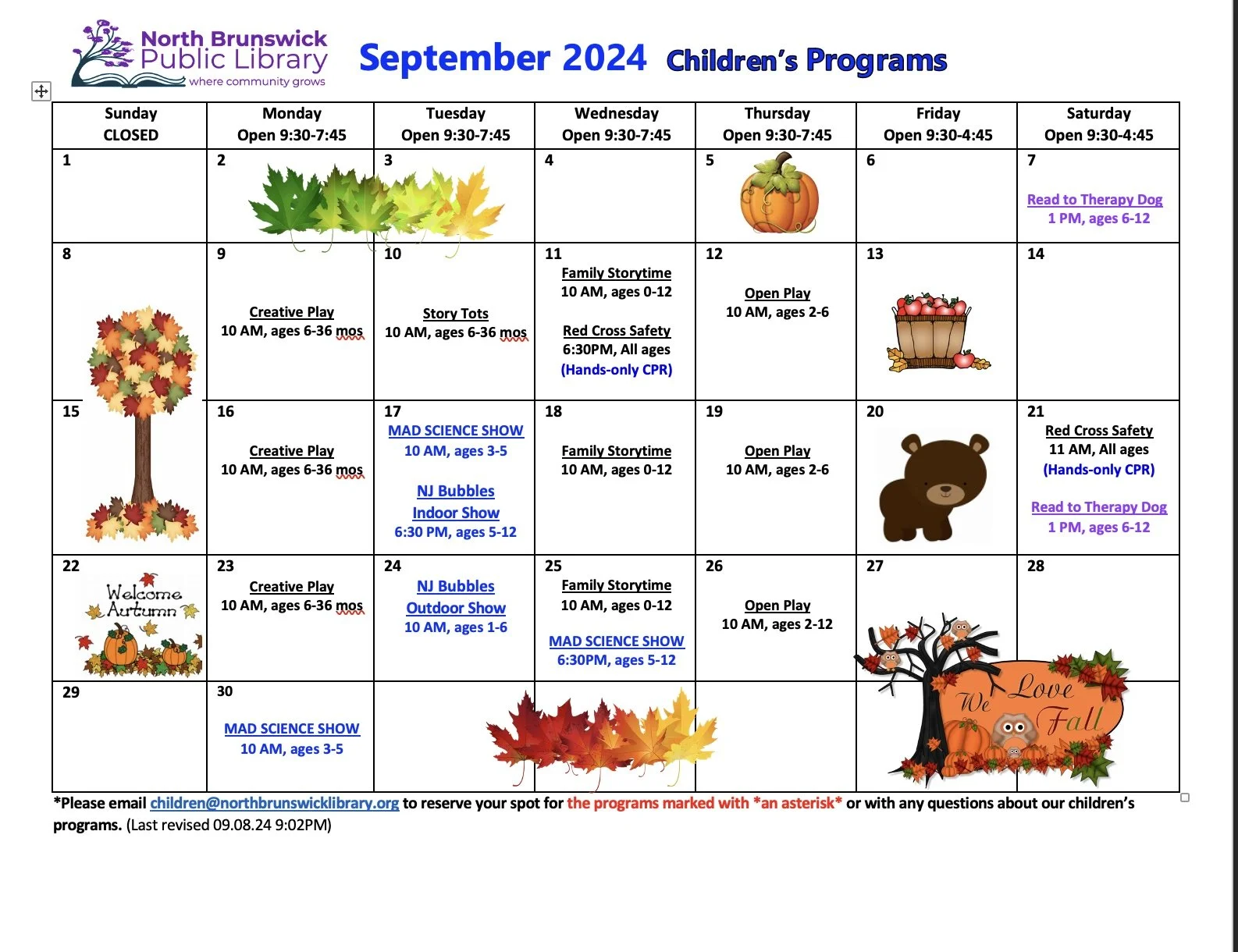 North Brunswick Public Library where community grows

September 2024 Children's Programs

| Sunday CLOSED | Monday Open 9:30-7:45 | Tuesday Open 9:30-7:45 | Wednesday Open 9:30-7:45 | Thursday Open 9:30-7:45 | Friday Open 9:30-4:45 | Saturday Open 9:30-4:45 |
|---|---|---|---|---|---|---|
| 1 | 2 | 3 | 4 | 5 | 6 | 7 Read to Therapy Dog 1 PM, ages 6-12 |
| 8 | 9 Creative Play 10 AM, ages 6-36 mos | 10 Story Tots 10 AM, ages 6-36 mos | 11 Family Storytime 10 AM, ages 0-12 Red Cross Safety 6:30PM, All ages (Hands-only CPR) | 12 Open Play 10 AM, ages 2-6 | 13 | 14 |
| 15 | 16 Creative Play 10 AM, ages 6-36 mos | 17 MAD SCIENCE SHOW 10 AM, ages 3-5 NJ Bubbles Indoor Show 6:30 PM, ages 5-12 | 18 Family Storytime 10 AM, ages 0-12 | 19 Open Play 10 AM, ages 2-6 | 20 | 21 Red Cross Safety 11 AM, All ages (Hands-only CPR) Read to Therapy Dog 1 PM, ages 6-12 |
| 22 Welcome Autumn | 23 Creative Play 10 AM, ages 6-36 mos | 24 NJ Bubbles Outdoor Show 10 AM, ages 1-6 | 25 Family Storytime 10 AM, ages 0-12 MAD SCIENCE SHOW 6:30PM, ages 5-12 | 26 Open Play 10 AM, ages 2-12 | 27 | 28 |
| 29 | 30 MAD SCIENCE SHOW 10 AM, ages 3-5 | | | | We Love Fall | |

*Please email children@northbrunswicklibrary.org to reserve your spot for the programs marked with *an asterisk* or with any questions about our children's programs. (Last revised 09.08.24 9:02PM)